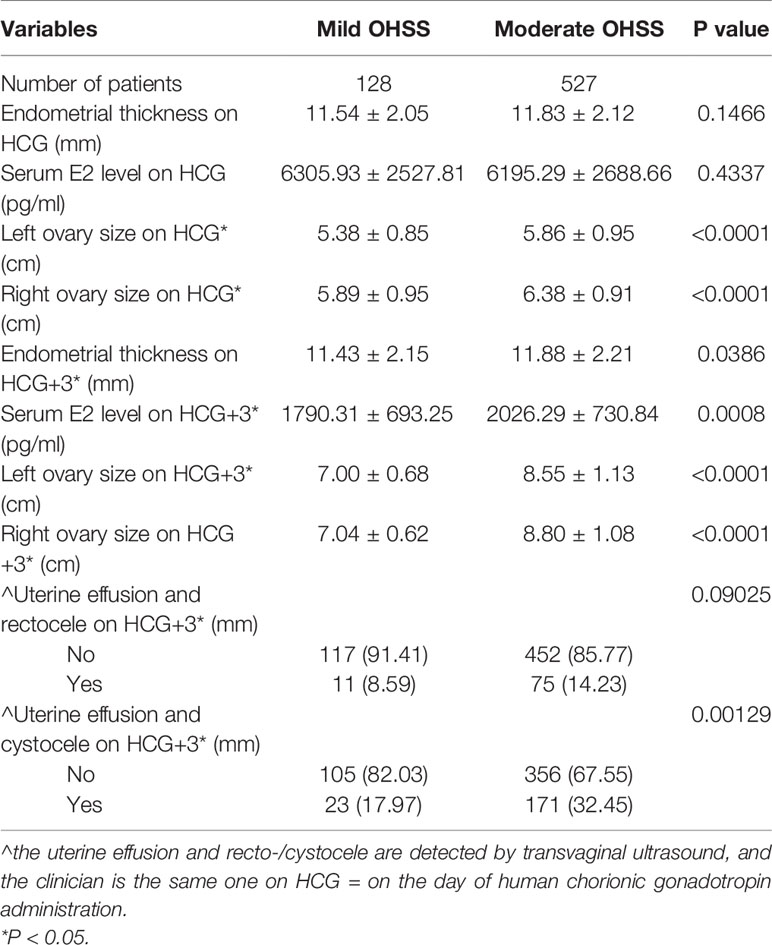 | Variables | Mild OHSS | Moderate OHSS | P value |
|---|---|---|---|
| Number of patients | 128 | 527 | |
| Endometrial thickness on HCG (mm) | 11.54 ± 2.05 | 11.83 ± 2.12 | 0.1466 |
| Serum E2 level on HCG (pg/ml) | 6305.93 ± 2527.81 | 6195.29 ± 2688.66 | 0.4337 |
| Left ovary size on HCG* (cm) | 5.38 ± 0.85 | 5.86 ± 0.95 | <0.0001 |
| Right ovary size on HCG* (cm) | 5.89 ± 0.95 | 6.38 ± 0.91 | <0.0001 |
| Endometrial thickness on HCG+3* (mm) | 11.43 ± 2.15 | 11.88 ± 2.21 | 0.0386 |
| Serum E2 level on HCG+3* (pg/ml) | 1790.31 ± 693.25 | 2026.29 ± 730.84 | 0.0008 |
| Left ovary size on HCG+3* (cm) | 7.00 ± 0.68 | 8.55 ± 1.13 | <0.0001 |
| Right ovary size on HCG +3* (cm) | 7.04 ± 0.62 | 8.80 ± 1.08 | <0.0001 |
| ^Uterine effusion and rectocele on HCG+3* (mm) | | | 0.09025 |
| No | 117 (91.41) | 452 (85.77) | |
| Yes | 11 (8.59) | 75 (14.23) | |
| ^Uterine effusion and cystocele on HCG+3* (mm) | | | 0.00129 |
| No | 105 (82.03) | 356 (67.55) | |
| Yes | 23 (17.97) | 171 (32.45) | |

^the uterine effusion and recto-/cystocele are detected by transvaginal ultrasound, and the clinician is the same one on HCG = on the day of human chorionic gonadotropin administration.
*P < 0.05.